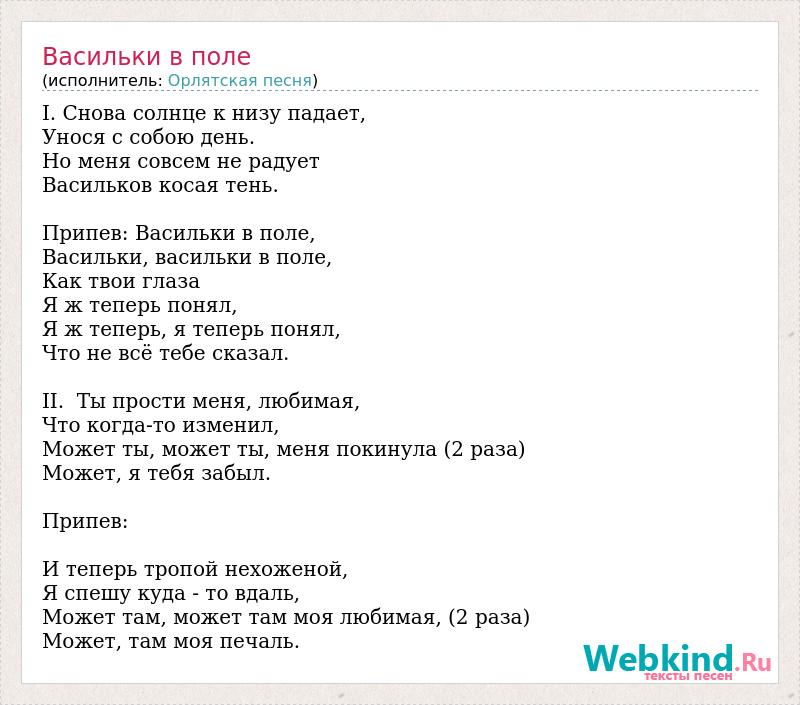 Васильки в поле
(исполнитель: Орлятская песня)

I. Снова солнце к низу падает,
Унося с собою день.
Но меня совсем не радует
Васильков косая тень.

Припев: Васильки в поле,
Васильки, васильки в поле,
Как твои глаза
Я ж теперь понял,
Я ж теперь, я теперь понял,
Что не всё тебе сказал.

II. Ты прости меня, любимая,
Что когда-то изменил,
Может ты, может ты, меня покинула (2 раза)
Может, я тебя забыл.

Припев:

И теперь тропой нехоженой,
Я спешу куда - то вдаль,
Может там, может там моя любимая, (2 раза)
Может, там моя печаль.

Webkind.Ru
тексты песен